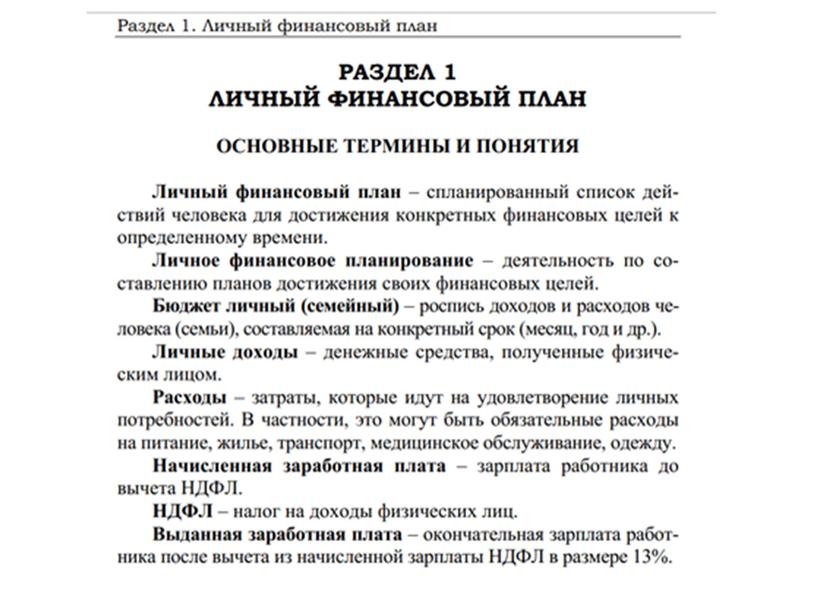 Раздел 1. Личный финансовый план

РАЗДЕЛ 1
ЛИЧНЫЙ ФИНАНСОВЫЙ ПЛАН

ОСНОВНЫЕ ТЕРМИНЫ И ПОНЯТИЯ

Личный финансовый план – спланированный список действий человека для достижения конкретных финансовых целей к определенному времени.

Личное финансовое планирование – деятельность по составлению планов достижения своих финансовых целей.

Бюджет личный (семейный) – роспись доходов и расходов человека (семьи), составляемая на конкретный срок (месяц, год и др.).

Личные доходы – денежные средства, полученные физическим лицом.

Расходы – затраты, которые идут на удовлетворение личных потребностей. В частности, это могут быть обязательные расходы на питание, жилье, транспорт, медицинское обслуживание, одежду.

Начисленная заработная плата – зарплата работника до вычета НДФЛ.

НДФЛ – налог на доходы физических лиц.

Выданная заработная плата – окончательная зарплата работника после вычета из начисленной зарплаты НДФЛ в размере 13%.